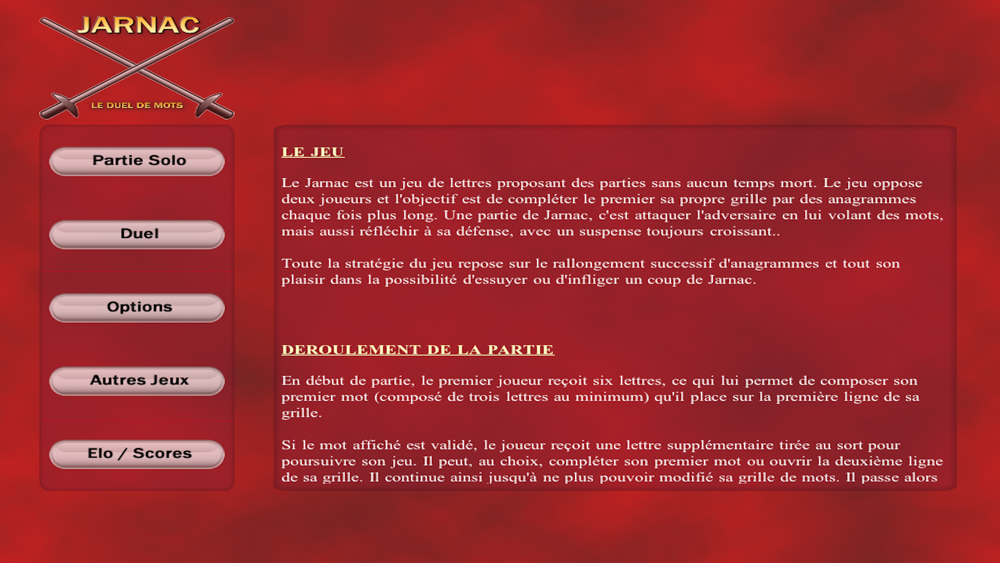 JARNAC
LE DUEL DE MOTS

Partie Solo

Duel

Options

Autres Jeux

Elo / Scores

LE JEU

Le Jarnac est un jeu de lettres proposant des parties sans aucun temps mort. Le jeu oppose deux joueurs et l'objectif est de compléter le premier sa propre grille par des anagrammes chaque fois plus long. Une partie de Jarnac, c'est attaquer l'adversaire en lui volant des mots, mais aussi réfléchir à sa défense, avec un suspense toujours croissant..

Toute la stratégie du jeu repose sur le rallongement successif d'anagrammes et tout son plaisir dans la possibilité d'essuyer ou d'infliger un coup de Jarnac.

DEROULEMENT DE LA PARTIE

En début de partie, le premier joueur reçoit six lettres, ce qui lui permet de composer son premier mot (composé de trois lettres au minimum) qu'il place sur la première ligne de sa grille.

Si le mot affiché est validé, le joueur reçoit une lettre supplémentaire tirée au sort pour poursuivre son jeu. Il peut, au choix, compléter son premier mot ou ouvrir la deuxième ligne de sa grille. Il continue ainsi jusqu'à ne plus pouvoir modifié sa grille de mots. Il passe alors